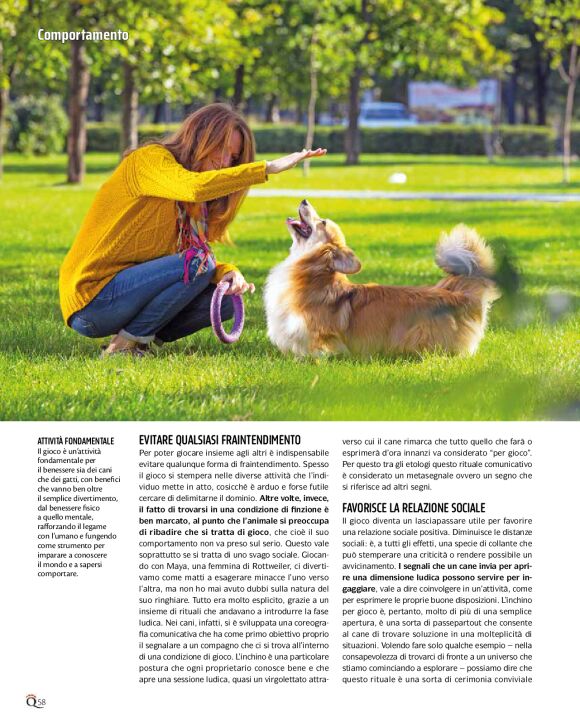 Comportamento

ATTIVITÀ FONDAMENTALE
Il gioco è un'attività fondamentale per il benessere sia dei cani che dei gatti, con benefici che vanno ben oltre il semplice divertimento, dal benessere fisico a quello mentale, rafforzando il legame con l'umano e fungendo come strumento per imparare a conoscere il mondo e a sapersi comportare.

EVITARE QUALSIASI FRAINTENDIMENTO
Per poter giocare insieme agli altri è indispensabile evitare qualunque forma di fraintendimento. Spesso il gioco si stempera nelle diverse attività che l'individuo mette in atto, cosicché è arduo e forse futile cercare di delimitarne il dominio. Altre volte, invece, il fatto di trovarsi in una condizione di finzione è ben marcato, al punto che l'animale si preoccupa di ribadire che si tratta di gioco, che cioè il suo comportamento non va preso sul serio. Questo vale soprattutto se si tratta di uno svago sociale. Giocando con Maya, una femmina di Rottweiler, ci divertivamo come matti a esagerare minacce l'uno verso l'altra, ma non ho mai avuto dubbi sulla natura del suo ringhiare. Tutto era molto esplicito, grazie a un insieme di rituali che andavano a introdurre la fase ludica. Nei cani, infatti, si è sviluppata una coreografia comunicativa che ha come primo obiettivo proprio il segnalare a un compagno che ci si trova all'interno di una condizione di gioco. L'inchino è una particolare postura che ogni proprietario conosce bene e che apre una sessione ludica, quasi un virgolettato attraverso cui il cane rimarca che tutto quello che farà o esprimerà d'ora innanzi va considerato "per gioco". Per questo tra gli etologi questo rituale comunicativo è considerato un metasegnale ovvero un segno che si riferisce ad altri segni.

FAVORISCE LA RELAZIONE SOCIALE
Il gioco diventa un lasciapassare utile per favorire una relazione sociale positiva. Diminuisce le distanze sociali: è, a tutti gli effetti, una specie di collante che può stemperare una criticità o rendere possibile un avvicinamento. I segnali che un cane invia per aprire una dimensione ludica possono servire per ingaggiare, vale a dire coinvolgere in un'attività, come per esprimere le proprie buone disposizioni. L'inchino per gioco è, pertanto, molto di più di una semplice apertura, è una sorta di passepartout che consente al cane di trovare soluzione in una molteplicità di situazioni. Volendo fare solo qualche esempio – nella consapevolezza di trovarci di fronte a un universo che stiamo cominciando a esplorare – possiamo dire che questo rituale è una sorta di cerimonia conviviale

Q 58